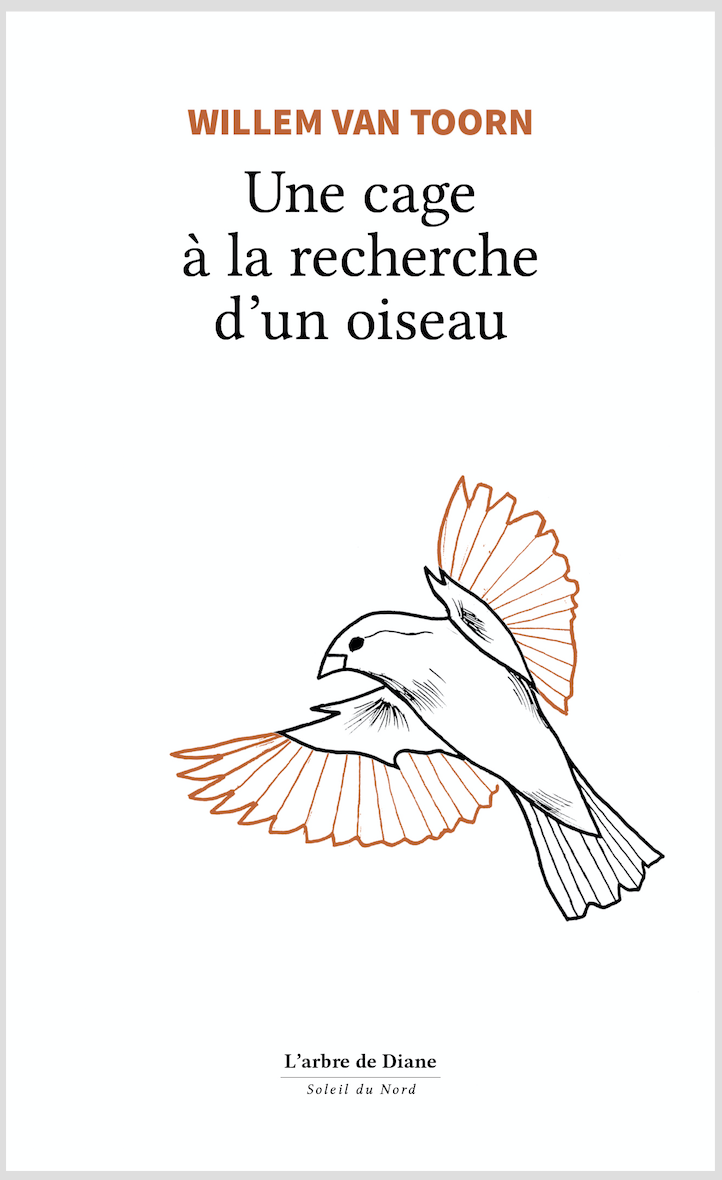 WILLEM VAN TOORN

Une cage à la recherche d'un oiseau

L'arbre de Diane
Soleil du Nord